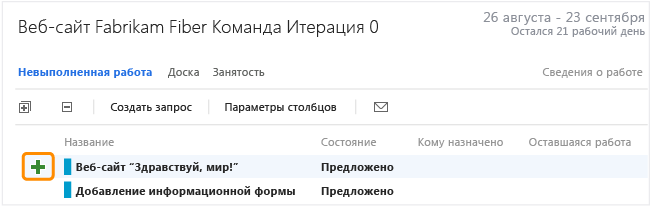 Веб-сайт Fabrikam Fiber Команда Итерация 0

26 августа - 23 сентября
Остался 21 рабочий день

Невыполненная работа   Доска   Занятость

Сведения о работе

Создать запрос   Параметры столбцов

| Название | Состояние | Кому назначено | Оставшаяся работа |
|---|---|---|---|
| Веб-сайт "Здравствуй, мир!" | Предложено | | |
| Добавление информационной формы | Предложено | | |